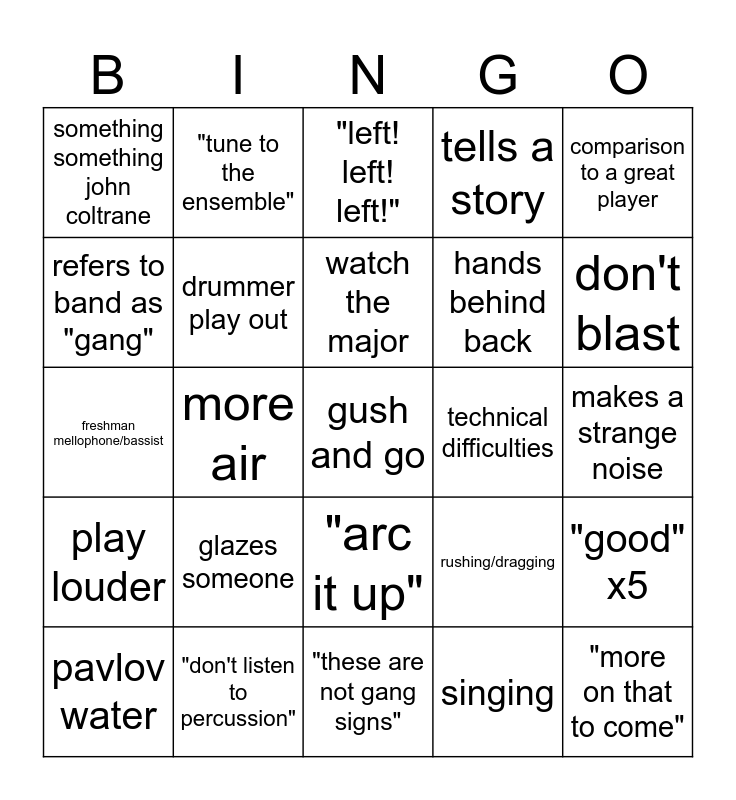 | B | I | N | G | O |
|---|---|---|---|---|
| something something john coltrane | "tune to the ensemble" | "left! left! left!" | tells a story | comparison to a great player |
| refers to band as "gang" | drummer play out | watch the major | hands behind back | don't blast |
| freshman mellophone/bassist | more air | gush and go | technical difficulties | makes a strange noise |
| play louder | glazes someone | "arc it up" | rushing/dragging | "good" x5 |
| pavlov water | "don't listen to percussion" | "these are not gang signs" | singing | "more on that to come" |